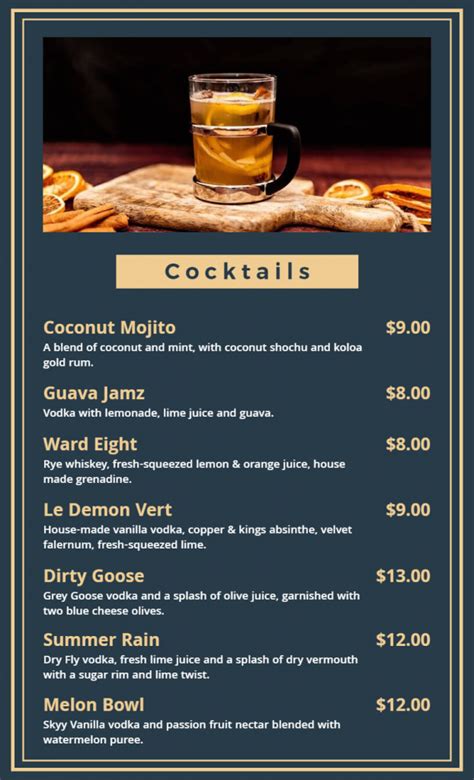 Cocktails

Coconut Mojito $9.00
A blend of coconut and mint, with coconut shochu and koloa gold rum.

Guava Jamz $8.00
Vodka with lemonade, lime juice and guava.

Ward Eight $8.00
Rye whiskey, fresh-squeezed lemon & orange juice, house made grenadine.

Le Demon Vert $9.00
House-made vanilla vodka, copper & kings absinthe, velvet falernum, fresh-squeezed lime.

Dirty Goose $13.00
Grey Goose vodka and a splash of olive juice, garnished with two blue cheese olives.

Summer Rain $12.00
Dry Fly vodka, fresh lime juice and a splash of dry vermouth with a sugar rim and lime twist.

Melon Bowl $12.00
Skyy Vanilla vodka and passion fruit nectar blended with watermelon puree.